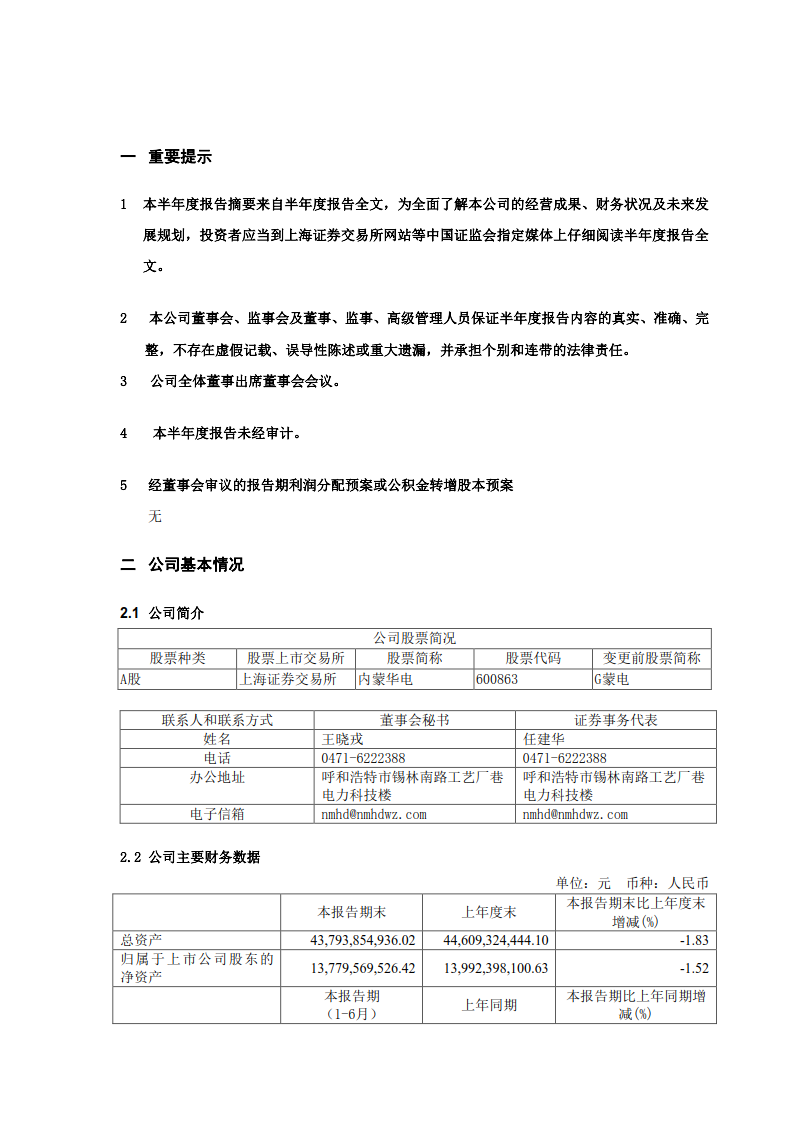 一 重要提示

1 本半年度报告摘要来自半年度报告全文，为全面了解本公司的经营成果、财务状况及未来发展规划，投资者应当到上海证券交易所网站等中国证监会指定媒体上仔细阅读半年度报告全文。

2 本公司董事会、监事会及董事、监事、高级管理人员保证半年度报告内容的真实、准确、完整，不存在虚假记载、误导性陈述或重大遗漏，并承担个别和连带的法律责任。

3 公司全体董事出席董事会会议。

4 本半年度报告未经审计。

5 经董事会审议的报告期利润分配预案或公积金转增股本预案
无

二 公司基本情况

2.1 公司简介

| 公司股票简况 | | | | |
|---|---|---|---|---|
| 股票种类 | 股票上市交易所 | 股票简称 | 股票代码 | 变更前股票简称 |
| A股 | 上海证券交易所 | 内蒙华电 | 600863 | G蒙电 |

| 联系人和联系方式 | 董事会秘书 | 证券事务代表 |
|---|---|---|
| 姓名 | 王晓戎 | 任建华 |
| 电话 | 0471-6222388 | 0471-6222388 |
| 办公地址 | 呼和浩特市锡林南路工艺厂巷电力科技楼 | 呼和浩特市锡林南路工艺厂巷电力科技楼 |
| 电子信箱 | nmhd@nmhdwz.com | nmhd@nmhdwz.com |

2.2 公司主要财务数据

单位：元 币种：人民币

| | 本报告期末 | 上年度末 | 本报告期末比上年度末增减(%) |
|---|---|---|---|
| 总资产 | 43,793,854,936.02 | 44,609,324,444.10 | -1.83 |
| 归属于上市公司股东的净资产 | 13,779,569,526.42 | 13,992,398,100.63 | -1.52 |
| | 本报告期（1-6月） | 上年同期 | 本报告期比上年同期增减(%) |